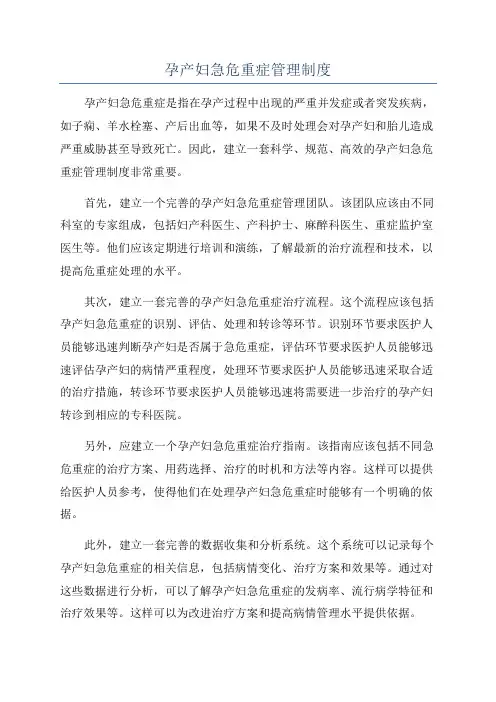 孕产妇急危重症管理制度

孕产妇急危重症是指在孕产过程中出现的严重并发症或者突发疾病，如子痫、羊水栓塞、产后出血等，如果不及时处理会对孕产妇和胎儿造成严重威胁甚至导致死亡。因此，建立一套科学、规范、高效的孕产妇急危重症管理制度非常重要。

首先，建立一个完善的孕产妇急危重症管理团队。该团队应该由不同科室的专家组成，包括妇产科医生、产科护士、麻醉科医生、重症监护室医生等。他们应该定期进行培训和演练，了解最新的治疗流程和技术，以提高危重症处理的水平。

其次，建立一套完善的孕产妇急危重症治疗流程。这个流程应该包括孕产妇急危重症的识别、评估、处理和转诊等环节。识别环节要求医护人员能够迅速判断孕产妇是否属于急危重症，评估环节要求医护人员能够迅速评估孕产妇的病情严重程度，处理环节要求医护人员能够迅速采取合适的治疗措施，转诊环节要求医护人员能够迅速将需要进一步治疗的孕产妇转诊到相应的专科医院。

另外，应建立一个孕产妇急危重症治疗指南。该指南应该包括不同急危重症的治疗方案、用药选择、治疗的时机和方法等内容。这样可以提供给医护人员参考，使得他们在处理孕产妇急危重症时能够有一个明确的依据。

此外，建立一套完善的数据收集和分析系统。这个系统可以记录每个孕产妇急危重症的相关信息，包括病情变化、治疗方案和效果等。通过对这些数据进行分析，可以了解孕产妇急危重症的发病率、流行病学特征和治疗效果等。这样可以为改进治疗方案和提高病情管理水平提供依据。